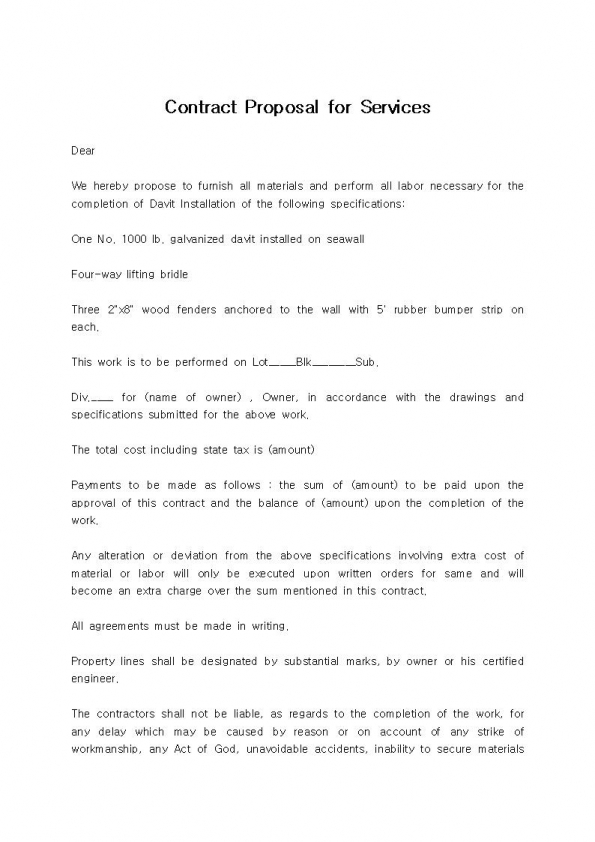 Contract Proposal for Services

Dear

We hereby propose to furnish all materials and perform all labor necessary for the completion of Davit Installation of the following specifications:

One No. 1000 lb. galvanized davit installed on seawall

Four-way lifting bridle

Three 2"x8" wood fenders anchored to the wall with 5' rubber bumper strip on each.

This work is to be performed on Lot____Blk______Sub.

Div.____ for (name of owner) , Owner, in accordance with the drawings and specifications submitted for the above work.

The total cost including state tax is (amount)

Payments to be made as follows : the sum of (amount) to be paid upon the approval of this contract and the balance of (amount) upon the completion of the work.

Any alteration or deviation from the above specifications involving extra cost of material or labor will only be executed upon written orders for same and will become an extra charge over the sum mentioned in this contract.

All agreements must be made in writing.

Property lines shall be designated by substantial marks, by owner or his certified engineer.

The contractors shall not be liable, as regards to the completion of the work, for any delay which may be caused by reason or on account of any strike of workmanship, any Act of God, unavoidable accidents, inability to secure materials